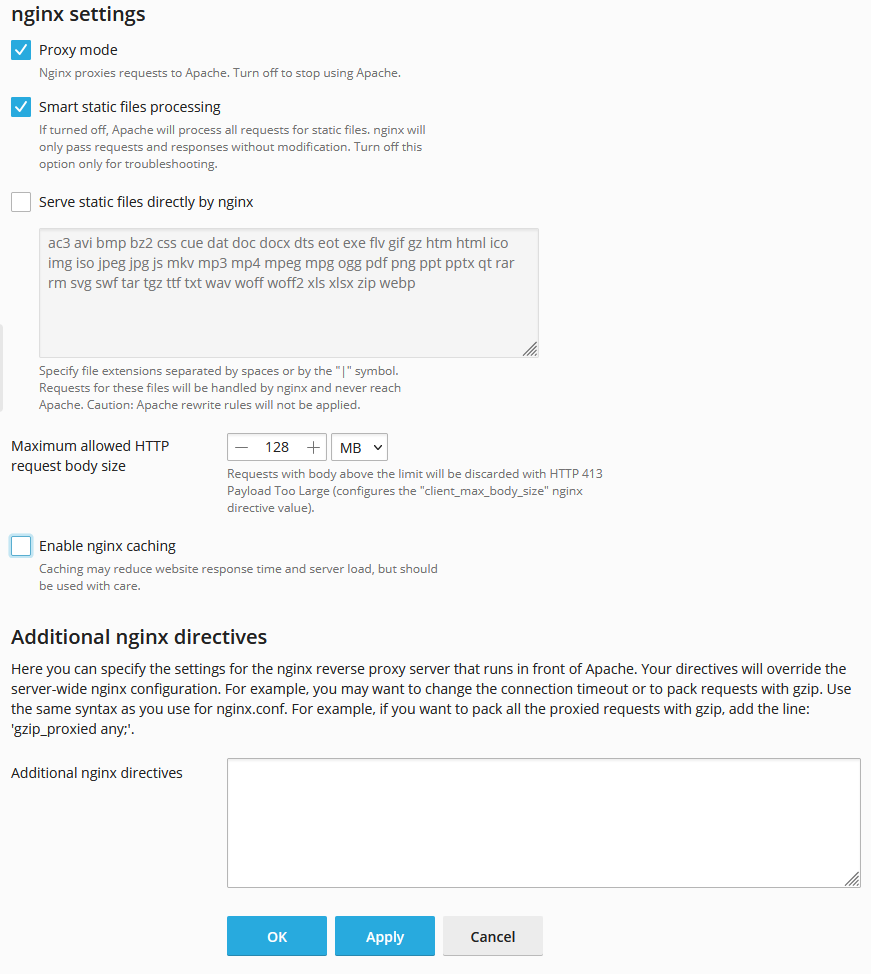 nginx settings

Proxy mode
Nginx proxies requests to Apache. Turn off to stop using Apache.

Smart static files processing
If turned off, Apache will process all requests for static files. nginx will only pass requests and responses without modification. Turn off this option only for troubleshooting.

Serve static files directly by nginx

ac3 avi bmp bz2 css cue dat doc docx dts eot exe flv gif gz htm html ico img iso jpeg jpg js mkv mp3 mp4 mpeg mpg ogg pdf png ppt pptx qt rar rm svg swf tar tgz ttf txt wav woff woff2 xls xlsx zip webp

Specify file extensions separated by spaces or by the "|" symbol. Requests for these files will be handled by nginx and never reach Apache. Caution: Apache rewrite rules will not be applied.

Maximum allowed HTTP request body size

— 128 + MB

Requests with body above the limit will be discarded with HTTP 413 Payload Too Large (configures the "client_max_body_size" nginx directive value).

Enable nginx caching
Caching may reduce website response time and server load, but should be used with care.

Additional nginx directives

Here you can specify the settings for the nginx reverse proxy server that runs in front of Apache. Your directives will override the server-wide nginx configuration. For example, you may want to change the connection timeout or to pack requests with gzip. Use the same syntax as you use for nginx.conf. For example, if you want to pack all the proxied requests with gzip, add the line: 'gzip_proxied any;'.

Additional nginx directives

OK Apply Cancel